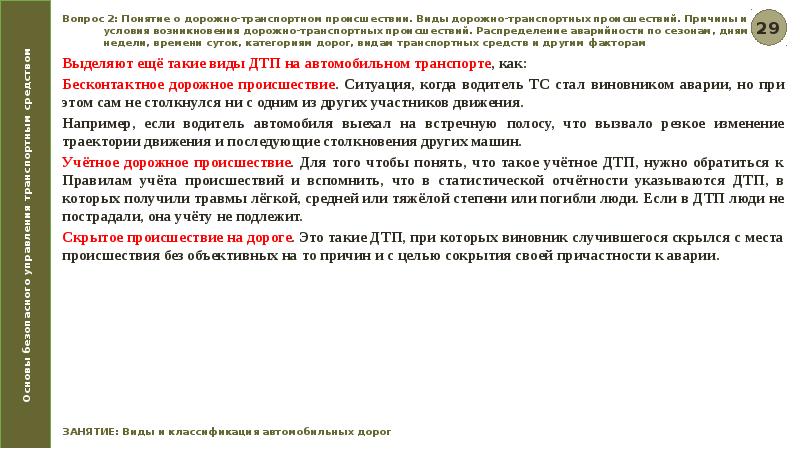 Основы безопасного управления транспортным средством

Вопрос 2: Понятие о дорожно-транспортном происшествии. Виды дорожно-транспортных происшествий. Причины и условия возникновения дорожно-транспортных происшествий. Распределение аварийности по сезонам, дням недели, времени суток, категориям дорог, видам транспортных средств и другим факторам

29

Выделяют ещё такие виды ДТП на автомобильном транспорте, как:

Бесконтактное дорожное происшествие. Ситуация, когда водитель ТС стал виновником аварии, но при этом сам не столкнулся ни с одним из других участников движения.

Например, если водитель автомобиля выехал на встречную полосу, что вызвало резкое изменение траектории движения и последующие столкновения других машин.

Учётное дорожное происшествие. Для того чтобы понять, что такое учётное ДТП, нужно обратиться к Правилам учёта происшествий и вспомнить, что в статистической отчётности указываются ДТП, в которых получили травмы лёгкой, средней или тяжёлой степени или погибли люди. Если в ДТП люди не пострадали, она учёту не подлежит.

Скрытое происшествие на дороге. Это такие ДТП, при которых виновник случившегося скрылся с места происшествия без объективных на то причин и с целью сокрытия своей причастности к аварии.

ЗАНЯТИЕ: Виды и классификация автомобильных дорог